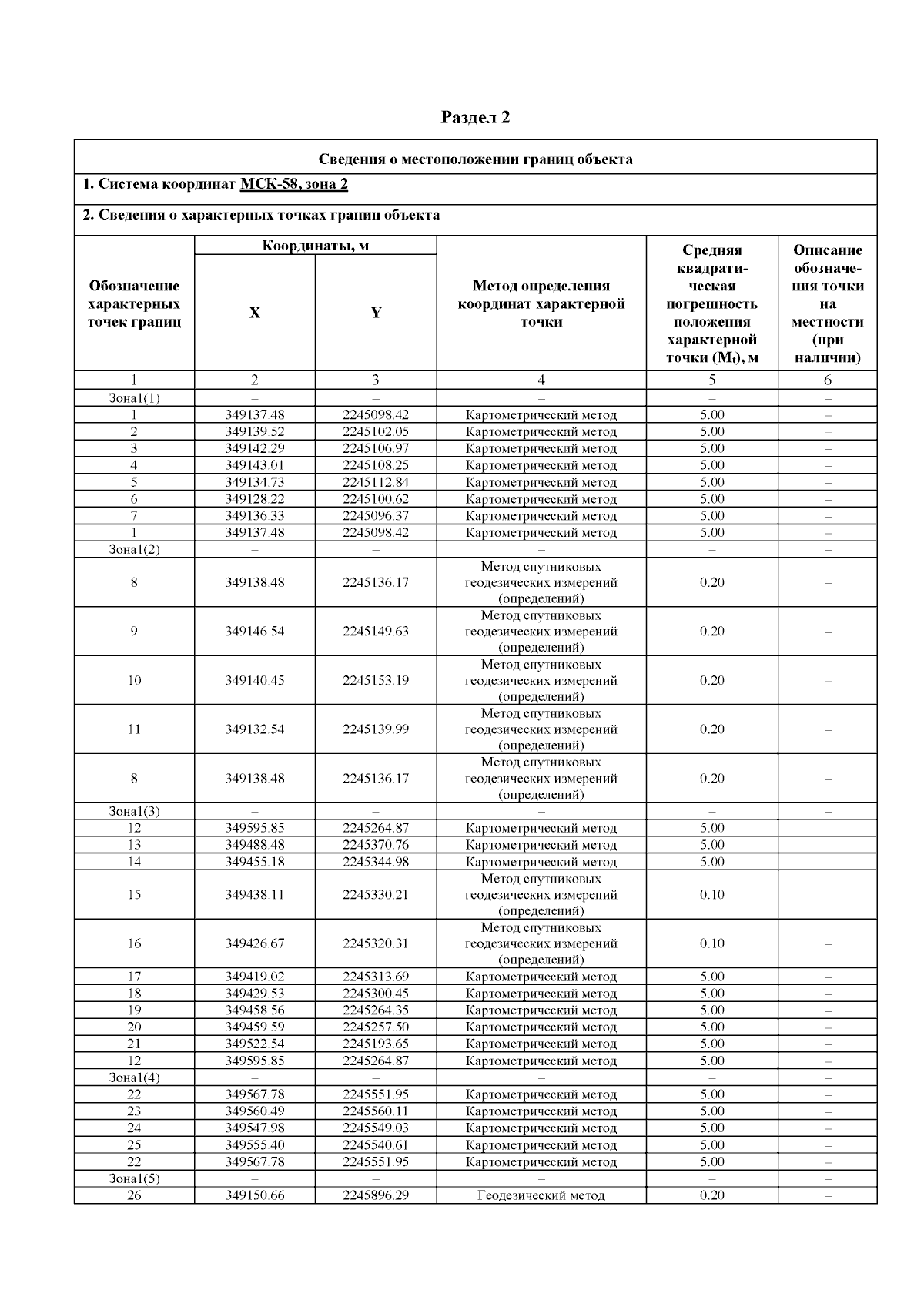 Раздел 2

Сведения о местоположении границ объекта

1. Система координат МСК-58, зона 2

2. Сведения о характерных точках границ объекта

| Обозначение характерных точек границ | Координаты, м X | Координаты, м Y | Метод определения координат характерной точки | Средняя квадратическая погрешность положения характерной точки ($M_t$), м | Описание обозначения точки на местности (при наличии) |
|---|---|---|---|---|---|
| 1 | 2 | 3 | 4 | 5 | 6 |
| Зона1(1) | – | – | – | – | – |
| 1 | 349137.48 | 2245098.42 | Картометрический метод | 5.00 | – |
| 2 | 349139.52 | 2245102.05 | Картометрический метод | 5.00 | – |
| 3 | 349142.29 | 2245106.97 | Картометрический метод | 5.00 | – |
| 4 | 349143.01 | 2245108.25 | Картометрический метод | 5.00 | – |
| 5 | 349134.73 | 2245112.84 | Картометрический метод | 5.00 | – |
| 6 | 349128.22 | 2245100.62 | Картометрический метод | 5.00 | – |
| 7 | 349136.33 | 2245096.37 | Картометрический метод | 5.00 | – |
| 1 | 349137.48 | 2245098.42 | Картометрический метод | 5.00 | – |
| Зона1(2) | – | – | – | – | – |
| 8 | 349138.48 | 2245136.17 | Метод спутниковых геодезических измерений (определений) | 0.20 | – |
| 9 | 349146.54 | 2245149.63 | Метод спутниковых геодезических измерений (определений) | 0.20 | – |
| 10 | 349140.45 | 2245153.19 | Метод спутниковых геодезических измерений (определений) | 0.20 | – |
| 11 | 349132.54 | 2245139.99 | Метод спутниковых геодезических измерений (определений) | 0.20 | – |
| 8 | 349138.48 | 2245136.17 | Метод спутниковых геодезических измерений (определений) | 0.20 | – |
| Зона1(3) | – | – | – | – | – |
| 12 | 349595.85 | 2245264.87 | Картометрический метод | 5.00 | – |
| 13 | 349488.48 | 2245370.76 | Картометрический метод | 5.00 | – |
| 14 | 349455.18 | 2245344.98 | Картометрический метод | 5.00 | – |
| 15 | 349438.11 | 2245330.21 | Метод спутниковых геодезических измерений (определений) | 0.10 | – |
| 16 | 349426.67 | 2245320.31 | Метод спутниковых геодезических измерений (определений) | 0.10 | – |
| 17 | 349419.02 | 2245313.69 | Картометрический метод | 5.00 | – |
| 18 | 349429.53 | 2245300.45 | Картометрический метод | 5.00 | – |
| 19 | 349458.56 | 2245264.35 | Картометрический метод | 5.00 | – |
| 20 | 349459.59 | 2245257.50 | Картометрический метод | 5.00 | – |
| 21 | 349522.54 | 2245193.65 | Картометрический метод | 5.00 | – |
| 12 | 349595.85 | 2245264.87 | Картометрический метод | 5.00 | – |
| Зона1(4) | – | – | – | – | – |
| 22 | 349567.78 | 2245551.95 | Картометрический метод | 5.00 | – |
| 23 | 349560.49 | 2245560.11 | Картометрический метод | 5.00 | – |
| 24 | 349547.98 | 2245549.03 | Картометрический метод | 5.00 | – |
| 25 | 349555.40 | 2245540.61 | Картометрический метод | 5.00 | – |
| 22 | 349567.78 | 2245551.95 | Картометрический метод | 5.00 | – |
| Зона1(5) | – | – | – | – | – |
| 26 | 349150.66 | 2245896.29 | Геодезический метод | 0.20 | – |